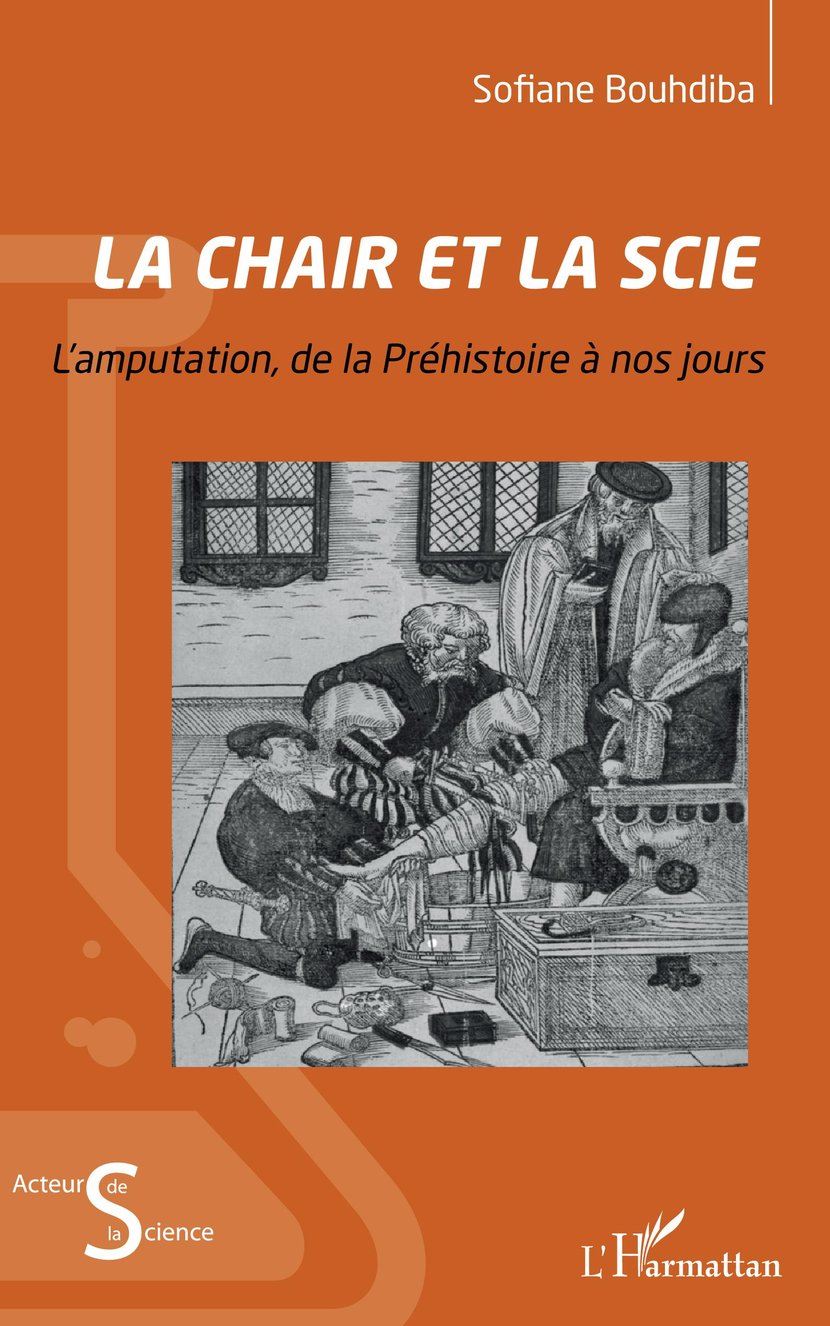 Sofiane Bouhdiba

LA CHAIR ET LA SCIE

L'amputation, de la Préhistoire à nos jours

Acteurs de la Science

L'Harmattan